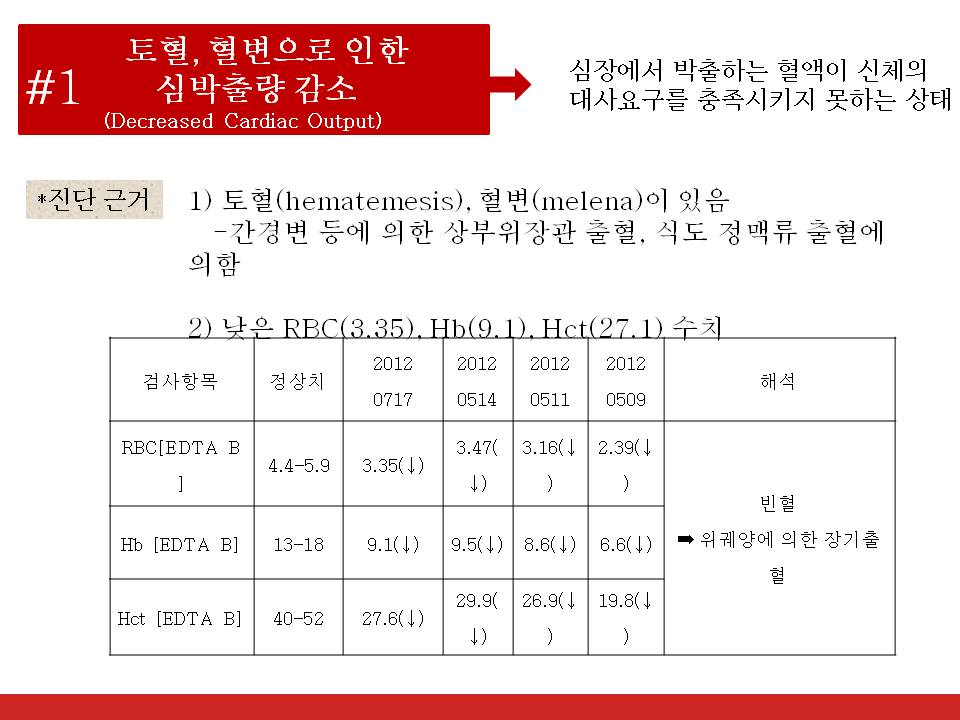 #1 토혈, 혈변으로 인한 심박출량 감소 (Decreased Cardiac Output)

심장에서 박출하는 혈액이 신체의 대사요구를 충족시키지 못하는 상태

*진단 근거

1) 토혈(hematemesis), 혈변(melena)이 있음
-간경변 등에 의한 상부위장관 출혈, 식도 정맥류 출혈에 의함

2) 낮은 RBC(3.35), Hb(9.1), Hct(27.1) 수치

| 검사항목 | 정상치 | 2012 0717 | 2012 0514 | 2012 0511 | 2012 0509 | 해석 |
|---|---|---|---|---|---|---|
| RBC[EDTA B] | 4.4-5.9 | 3.35(↓) | 3.47(↓) | 3.16(↓) | 2.39(↓) | 빈혈 ➡ 위궤양에 의한 장기출혈 |
| Hb [EDTA B] | 13-18 | 9.1(↓) | 9.5(↓) | 8.6(↓) | 6.6(↓) | |
| Hct [EDTA B] | 40-52 | 27.6(↓) | 29.9(↓) | 26.9(↓) | 19.8(↓) | |